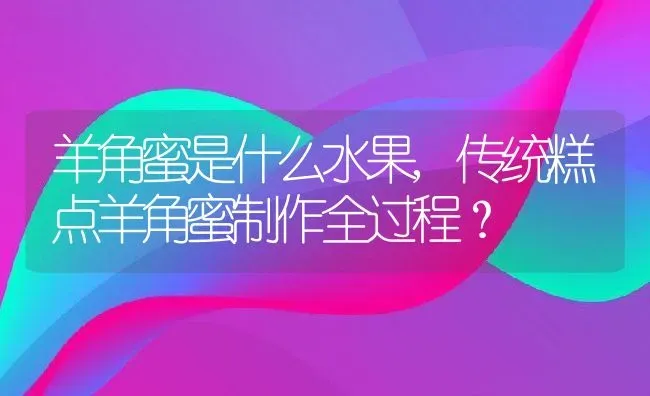 羊角蜜是什么水果，传统糕点羊角蜜制作全过程？